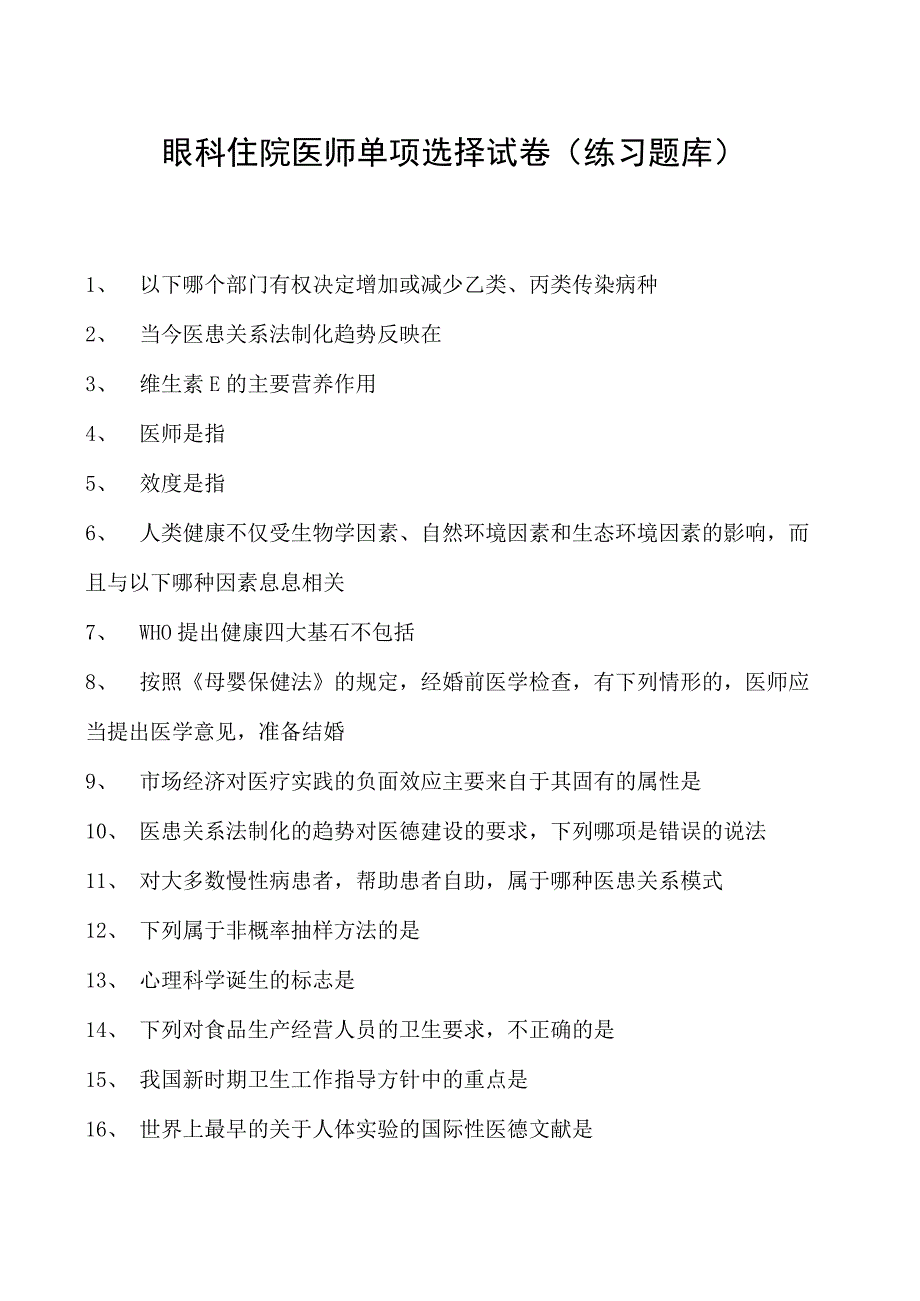 眼科住院医师单项选择试卷（练习题库）

1、 以下哪个部门有权决定增加或减少乙类、丙类传染病种

2、 当今医患关系法制化趋势反映在

3、 维生素 E 的主要营养作用

4、 医师是指

5、 效度是指

6、 人类健康不仅受生物学因素、自然环境因素和生态环境因素的影响，而且与以下哪种因素息息相关

7、 WHO 提出健康四大基石不包括

8、 按照《母婴保健法》的规定，经婚前医学检查，有下列情形的，医师应当提出医学意见，准备结婚

9、 市场经济对医疗实践的负面效应主要来自于其固有的属性是

10、 医患关系法制化的趋势对医德建设的要求，下列哪项是错误的说法

11、 对大多数慢性病患者，帮助患者自助，属于哪种医患关系模式

12、 下列属于非概率抽样方法的是

13、 心理科学诞生的标志是

14、 下列对食品生产经营人员的卫生要求，不正确的是

15、 我国新时期卫生工作指导方针中的重点是

16、 世界上最早的关于人体实验的国际性医德文献是